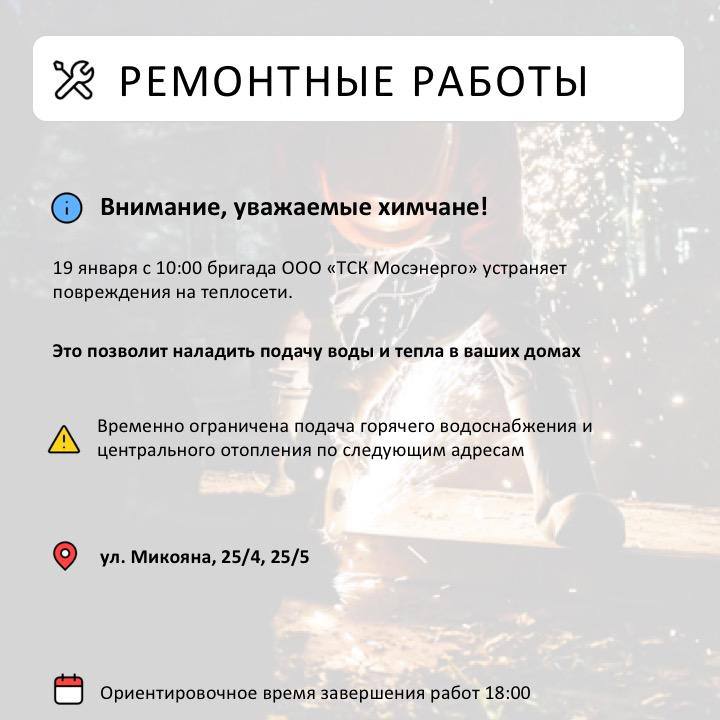 РЕМОНТНЫЕ РАБОТЫ

Внимание, уважаемые химчане!

19 января с 10:00 бригада ООО «ТСК Мосэнерго» устраняет повреждения на теплосети.

Это позволит наладить подачу воды и тепла в ваших домах

Временно ограничена подача горячего водоснабжения и центрального отопления по следующим адресам

ул. Микояна, 25/4, 25/5

Ориентировочное время завершения работ 18:00